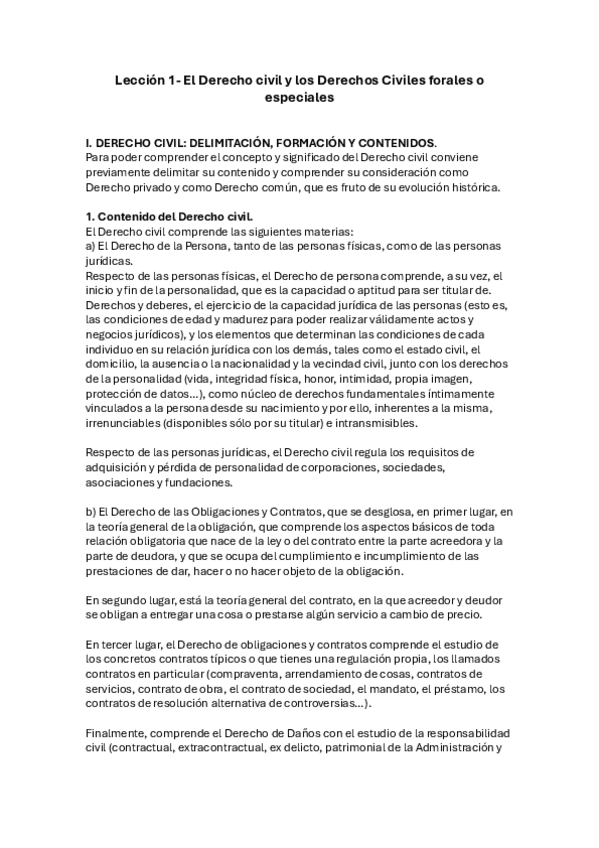 Lección 1- El Derecho civil y los Derechos Civiles forales o especiales

I. DERECHO CIVIL: DELIMITACIÓN, FORMACIÓN Y CONTENIDOS.
Para poder comprender el concepto y significado del Derecho civil conviene previamente delimitar su contenido y comprender su consideración como Derecho privado y como Derecho común, que es fruto de su evolución histórica.

1. Contenido del Derecho civil.
El Derecho civil comprende las siguientes materias:
a) El Derecho de la Persona, tanto de las personas físicas, como de las personas jurídicas.
Respecto de las personas físicas, el Derecho de persona comprende, a su vez, el inicio y fin de la personalidad, que es la capacidad o aptitud para ser titular de. Derechos y deberes, el ejercicio de la capacidad jurídica de las personas (esto es, las condiciones de edad y madurez para poder realizar válidamente actos y negocios jurídicos), y los elementos que determinan las condiciones de cada individuo en su relación jurídica con los demás, tales como el estado civil, el domicilio, la ausencia o la nacionalidad y la vecindad civil, junto con los derechos de la personalidad (vida, integridad física, honor, intimidad, propia imagen, protección de datos…), como núcleo de derechos fundamentales íntimamente vinculados a la persona desde su nacimiento y por ello, inherentes a la misma, irrenunciables (disponibles sólo por su titular) e intransmisibles.

Respecto de las personas jurídicas, el Derecho civil regula los requisitos de adquisición y pérdida de personalidad de corporaciones, sociedades, asociaciones y fundaciones.

b) El Derecho de las Obligaciones y Contratos, que se desglosa, en primer lugar, en la teoría general de la obligación, que comprende los aspectos básicos de toda relación obligatoria que nace de la ley o del contrato entre la parte acreedora y la parte de deudora, y que se ocupa del cumplimiento e incumplimiento de las prestaciones de dar, hacer o no hacer objeto de la obligación.

En segundo lugar, está la teoría general del contrato, en la que acreedor y deudor se obligan a entregar una cosa o prestarse algún servicio a cambio de precio.

En tercer lugar, el Derecho de obligaciones y contratos comprende el estudio de los concretos contratos típicos o que tienes una regulación propia, los llamados contratos en particular (compraventa, arrendamiento de cosas, contratos de servicios, contrato de obra, el contrato de sociedad, el mandato, el préstamo, los contratos de resolución alternativa de controversias…).

Finalmente, comprende el Derecho de Daños con el estudio de la responsabilidad civil (contractual, extracontractual, ex delicto, patrimonial de la Administración y